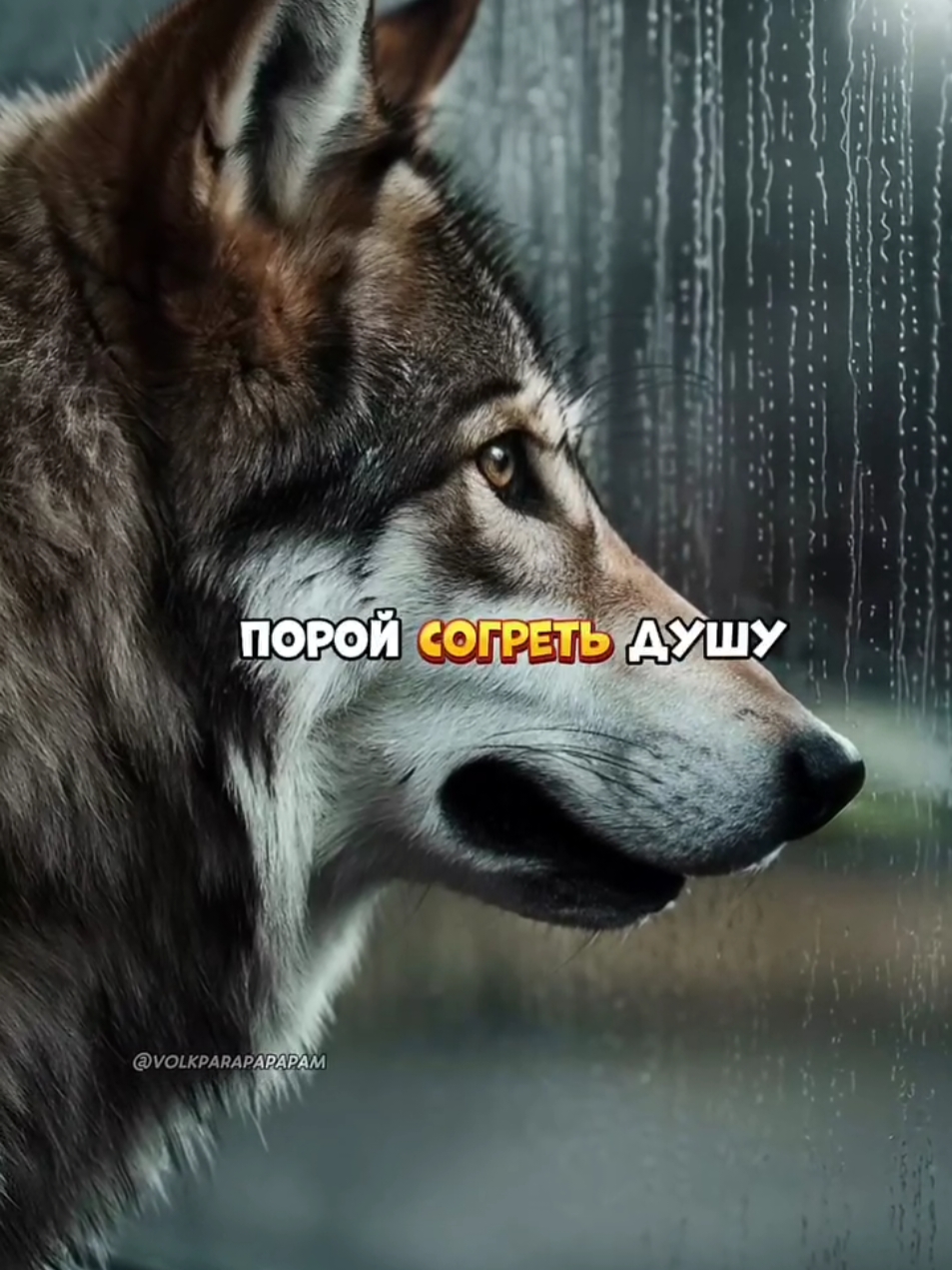 ПОРОЙ СОГРЕТЬ ДУШУ

@VOLKPARAPAPAPAM